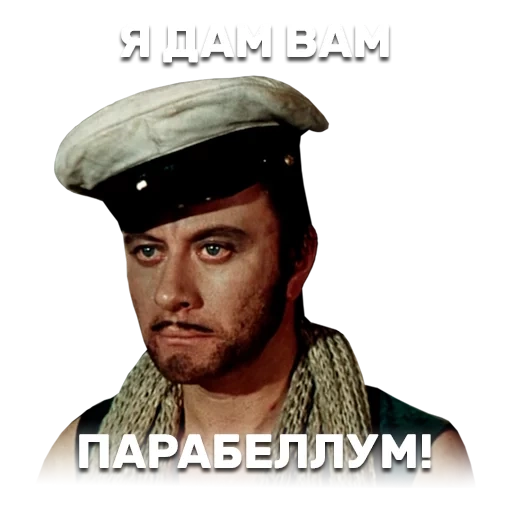 Я ДАМ ВАМ

ПАРАБЕЛЛУМ!